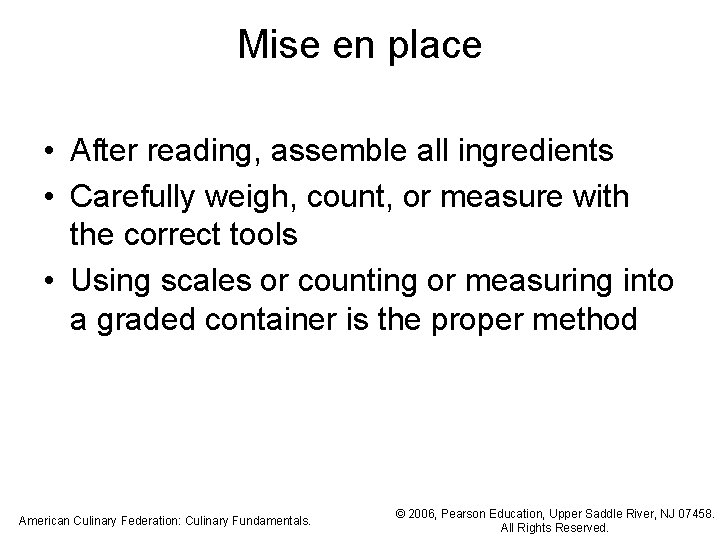 Mise en place

• After reading, assemble all ingredients
• Carefully weigh, count, or measure with the correct tools
• Using scales or counting or measuring into a graded container is the proper method

American Culinary Federation: Culinary Fundamentals.

© 2006, Pearson Education, Upper Saddle River, NJ 07458. All Rights Reserved.